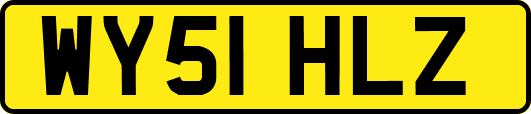 WY51 HLZ